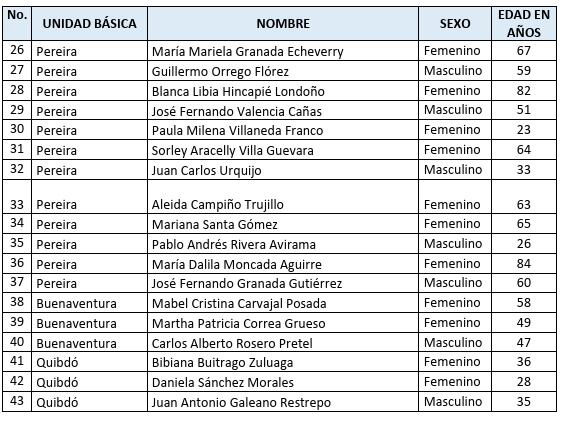 | No. | UNIDAD BÁSICA | NOMBRE | SEXO | EDAD EN AÑOS |
|---|---|---|---|---|
| 26 | Pereira | María Mariela Granada Echeverry | Femenino | 67 |
| 27 | Pereira | Guillermo Orrego Flórez | Masculino | 59 |
| 28 | Pereira | Blanca Libia Hincapié Londoño | Femenino | 82 |
| 29 | Pereira | José Fernando Valencia Cañas | Masculino | 51 |
| 30 | Pereira | Paula Milena Villaneda Franco | Femenino | 23 |
| 31 | Pereira | Sorley Aracelly Villa Guevara | Femenino | 64 |
| 32 | Pereira | Juan Carlos Urquijo | Masculino | 33 |
| 33 | Pereira | Aleida Campiño Trujillo | Femenino | 63 |
| 34 | Pereira | Mariana Santa Gómez | Femenino | 65 |
| 35 | Pereira | Pablo Andrés Rivera Avirama | Masculino | 26 |
| 36 | Pereira | María Dalila Moncada Aguirre | Femenino | 84 |
| 37 | Pereira | José Fernando Granada Gutiérrez | Masculino | 60 |
| 38 | Buenaventura | Mabel Cristina Carvajal Posada | Femenino | 58 |
| 39 | Buenaventura | Martha Patricia Correa Grueso | Femenino | 49 |
| 40 | Buenaventura | Carlos Alberto Rosero Pretel | Masculino | 47 |
| 41 | Quibdó | Bibiana Buitrago Zuluaga | Femenino | 36 |
| 42 | Quibdó | Daniela Sánchez Morales | Femenino | 28 |
| 43 | Quibdó | Juan Antonio Galeano Restrepo | Masculino | 35 |